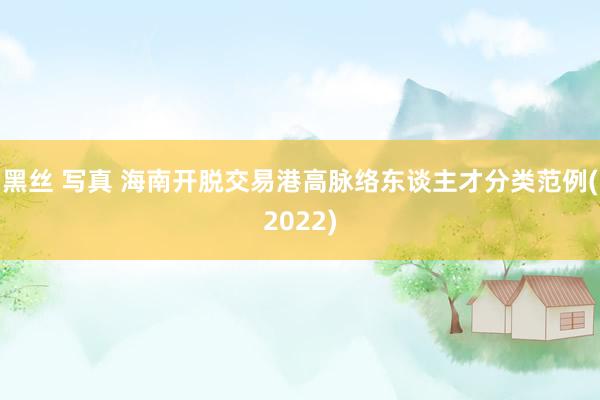 黑丝 写真 海南开脱交易港高脉络东谈主才分类范例(2022)